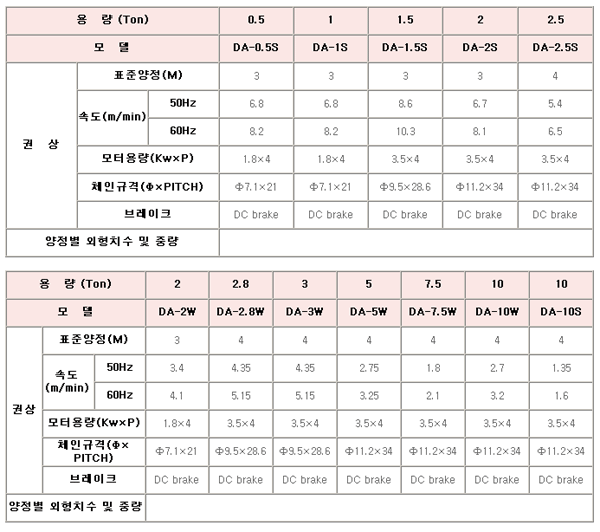 | 용 량 (Ton) | | | 0.5 | 1 | 1.5 | 2 | 2.5 |
|---|---|---|---|---|---|---|---|
| 모 델 | | | DA-0.5S | DA-1S | DA-1.5S | DA-2S | DA-2.5S |
| 권 상 | 표준양정(M) | | 3 | 3 | 3 | 3 | 4 |
| | 속도(m/min) | 50Hz | 6.8 | 6.8 | 8.6 | 6.7 | 5.4 |
| | | 60Hz | 8.2 | 8.2 | 10.3 | 8.1 | 6.5 |
| | 모터용량(Kw×P) | | 1.8×4 | 1.8×4 | 3.5×4 | 3.5×4 | 3.5×4 |
| | 체인규격(Φ×PITCH) | | Φ7.1×21 | Φ7.1×21 | Φ9.5×28.6 | Φ11.2×34 | Φ11.2×34 |
| | 브레이크 | | DC brake | DC brake | DC brake | DC brake | DC brake |
| 양정별 외형치수 및 중량 | | | | | | | |

| 용 량 (Ton) | | | 2 | 2.8 | 3 | 5 | 7.5 | 10 | 10 |
|---|---|---|---|---|---|---|---|---|---|
| 모 델 | | | DA-2W | DA-2.8W | DA-3W | DA-5W | DA-7.5W | DA-10W | DA-10S |
| 권상 | 표준양정(M) | | 3 | 4 | 4 | 4 | 4 | 4 | 4 |
| | 속도 (m/min) | 50Hz | 3.4 | 4.35 | 4.35 | 2.75 | 1.8 | 2.7 | 1.35 |
| | | 60Hz | 4.1 | 5.15 | 5.15 | 3.25 | 2.1 | 3.2 | 1.6 |
| | 모터용량(Kw×P) | | 1.8×4 | 3.5×4 | 3.5×4 | 3.5×4 | 3.5×4 | 3.5×4 | 3.5×4 |
| | 체인규격(Φ× PITCH) | | Φ7.1×21 | Φ9.5×28.6 | Φ9.5×28.6 | Φ11.2×34 | Φ11.2×34 | Φ11.2×34 | Φ11.2×34 |
| | 브레이크 | | DC brake | DC brake | DC brake | DC brake | DC brake | DC brake | DC brake |
| 양정별 외형치수 및 중량 | | | | | | | | | |